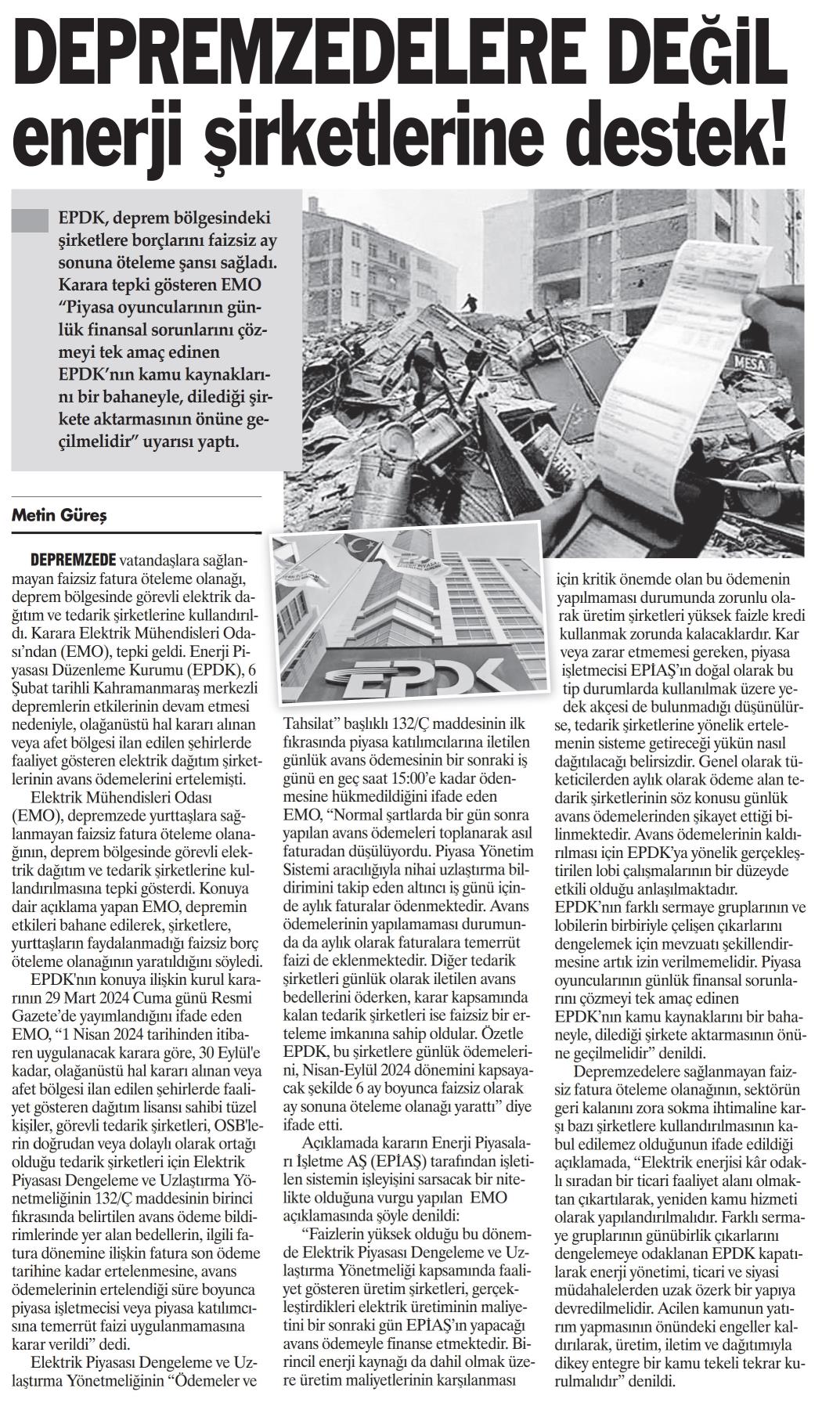 DEPREMZEDELERE DEĞİL enerji şirketlerine destek!

EPDK, deprem bölgesindeki şirketlere borçlarını faizsiz ay sonuna öteleme şansı sağladı. Karara tepki gösteren EMO "Piyasa oyuncularının günlük finansal sorunlarını çözmeyi tek amaç edinen EPDK'nın kamu kaynaklarını bir bahaneyle, dilediği şirkete aktarmasının önüne geçilmelidir" uyarısı yaptı.

MESA

EPDK

Metin Güreş

DEPREMZEDE vatandaşlara sağlanmayan faizsiz fatura öteleme olanağı, deprem bölgesinde görevli elektrik dağıtım ve tedarik şirketlerine kullandırıldı. Karara Elektrik Mühendisleri Odası'ndan (EMO), tepki geldi. Enerji Piyasası Düzenleme Kurumu (EPDK), 6 Şubat tarihli Kahramanmaraş merkezli depremlerin etkilerinin devam etmesi nedeniyle, olağanüstü hal kararı alınan veya afet bölgesi ilan edilen şehirlerde faaliyet gösteren elektrik dağıtım şirketlerinin avans ödemelerini ertelemişti.

Elektrik Mühendisleri Odası (EMO), depremzede yurttaşlara sağlanmayan faizsiz fatura öteleme olanağının, deprem bölgesinde görevli elektrik dağıtım ve tedarik şirketlerine kullandırılmasına tepki gösterdi. Konuya dair açıklama yapan EMO, depremin etkileri bahane edilerek, şirketlere, yurttaşların faydalanmadığı faizsiz borç öteleme olanağının yaratıldığını söyledi.

EPDK'nın konuya ilişkin kurul kararının 29 Mart 2024 Cuma günü Resmi Gazete'de yayımlandığını ifade eden EMO, "1 Nisan 2024 tarihinden itibaren uygulanacak karara göre, 30 Eylül'e kadar, olağanüstü hal kararı alınan veya afet bölgesi ilan edilen şehirlerde faaliyet gösteren dağıtım lisansı sahibi tüzel kişiler, görevli tedarik şirketleri, OSB'lerin doğrudan veya dolaylı olarak ortağı olduğu tedarik şirketleri için Elektrik Piyasası Dengeleme ve Uzlaştırma Yönetmeliğinin 132/Ç maddesinin birinci fıkrasında belirtilen avans ödeme bildirimlerinde yer alan bedellerin, ilgili fatura dönemine ilişkin fatura son ödeme tarihine kadar ertelenmesine, avans ödemelerinin ertelendiği süre boyunca piyasa işletmecisi veya piyasa katılımcısına temerrüt faizi uygulanmamasına karar verildi" dedi.

Elektrik Piyasası Dengeleme ve Uzlaştırma Yönetmeliğinin "Ödemeler ve Tahsilat" başlıklı 132/Ç maddesinin ilk fıkrasında piyasa katılımcılarına iletilen günlük avans ödemesinin bir sonraki iş günü en geç saat 15:00'e kadar ödenmesine hükmedildiğini ifade eden EMO, "Normal şartlarda bir gün sonra yapılan avans ödemeleri toplanarak asıl faturadan düşülüyordu. Piyasa Yönetim Sistemi aracılığıyla nihai uzlaştırma bildirimini takip eden altıncı iş günü içinde aylık faturalar ödenmektedir. Avans ödemelerinin yapılamaması durumunda da aylık olarak faturalara temerrüt faizi de eklenmektedir. Diğer tedarik şirketleri günlük olarak iletilen avans bedellerini öderken, karar kapsamında kalan tedarik şirketleri ise faizsiz bir erteleme imkanına sahip oldular. Özetle EPDK, bu şirketlere günlük ödemelerini, Nisan-Eylül 2024 dönemini kapsayacak şekilde 6 ay boyunca faizsiz olarak ay sonuna öteleme olanağı yarattı" diye ifade etti.

Açıklamada kararın Enerji Piyasaları İşletme AŞ (EPİAŞ) tarafından işletilen sistemin işleyişini sarsacak bir nitelikte olduğuna vurgu yapılan EMO açıklamasında şöyle denildi:

"Faizlerin yüksek olduğu bu dönemde Elektrik Piyasası Dengeleme ve Uzlaştırma Yönetmeliği kapsamında faaliyet gösteren üretim şirketleri, gerçekleştirdikleri elektrik üretiminin maliyetini bir sonraki gün EPİAŞ'ın yapacağı avans ödemeyle finanse etmektedir. Birincil enerji kaynağı da dahil olmak üzere üretim maliyetlerinin karşılanması için kritik önemde olan bu ödemenin yapılmaması durumunda zorunlu olarak üretim şirketleri yüksek faizle kredi kullanmak zorunda kalacaklardır. Kar veya zarar etmemesi gereken, piyasa işletmecisi EPİAŞ'ın doğal olarak bu tip durumlarda kullanılmak üzere yedek akçesi de bulunmadığı düşünülürse, tedarik şirketlerine yönelik ertelemenin sisteme getireceği yükün nasıl dağıtılacağı belirsizdir. Genel olarak tüketicilerden aylık olarak ödeme alan tedarik şirketlerinin söz konusu günlük avans ödemelerinden şikayet ettiği bilinmektedir. Avans ödemelerinin kaldırılması için EPDK'ya yönelik gerçekleştirilen lobi çalışmalarının bir düzeyde etkili olduğu anlaşılmaktadır. EPDK'nın farklı sermaye gruplarının ve lobilerin birbiriyle çelişen çıkarlarını dengelemek için mevzuatı şekillendirmesine artık izin verilmemelidir. Piyasa oyuncularının günlük finansal sorunlarını çözmeyi tek amaç edinen EPDK'nın kamu kaynaklarını bir bahaneyle, dilediği şirkete aktarmasının önüne geçilmelidir" denildi.

Depremzedelere sağlanmayan faizsiz fatura öteleme olanağının, sektörün geri kalanını zora sokma ihtimaline karşı bazı şirketlere kullandırılmasının kabul edilemez olduğunun ifade edildiği açıklamada, "Elektrik enerjisi kâr odaklı sıradan bir ticari faaliyet alanı olmaktan çıkartılarak, yeniden kamu hizmeti olarak yapılandırılmalıdır. Farklı sermaye gruplarının günübirlik çıkarlarını dengelemeye odaklanan EPDK kapatılarak enerji yönetimi, ticari ve siyasi müdahalelerden uzak özerk bir yapıya devredilmelidir. Acilen kamunun yatırım yapmasının önündeki engeller kaldırılarak, üretim, iletim ve dağıtımıyla dikey entegre bir kamu tekeli tekrar kurulmalıdır" denildi.